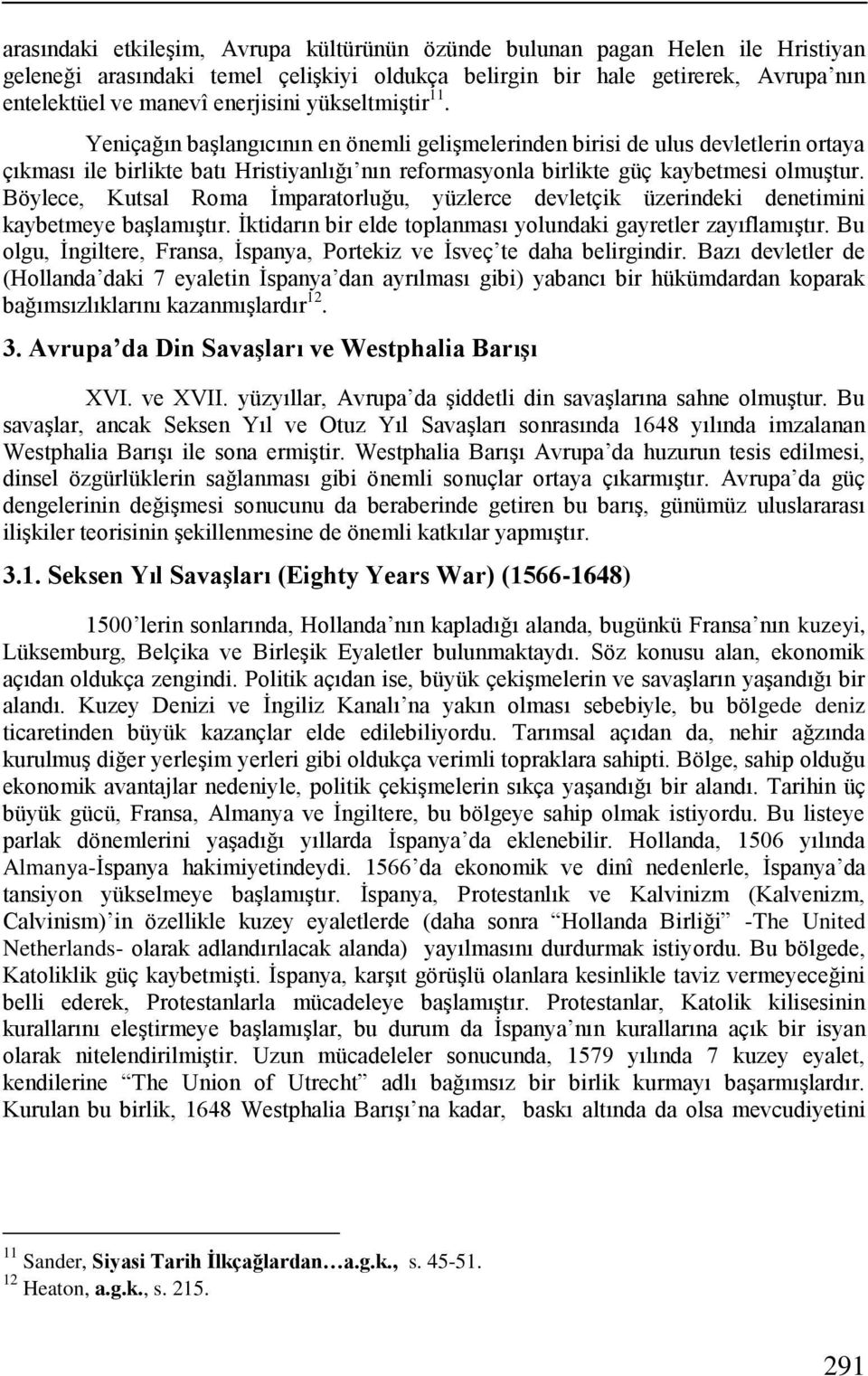 arasındaki etkileşim, Avrupa kültürünün özünde bulunan pagan Helen ile Hristiyan geleneği arasındaki temel çelişkiyi oldukça belirgin bir hale getirerek, Avrupa'nın entelektüel ve manevî enerjisini yükseltmiştir$^{11}$.

Yeniçağın başlangıcının en önemli gelişmelerinden birisi de ulus devletlerin ortaya çıkması ile birlikte batı Hristiyanlığı'nın reformasyonla birlikte güç kaybetmesi olmuştur. Böylece, Kutsal Roma İmparatorluğu, yüzlerce devletçik üzerindeki denetimini kaybetmeye başlamıştır. İktidarın bir elde toplanması yolundaki gayretler zayıflamıştır. Bu olgu, İngiltere, Fransa, İspanya, Portekiz ve İsveç'te daha belirgindir. Bazı devletler de (Hollanda'daki 7 eyaletin İspanya'dan ayrılması gibi) yabancı bir hükümdardan koparak bağımsızlıklarını kazanmışlardır$^{12}$.

3. Avrupa'da Din Savaşları ve Westphalia Barışı

XVI. ve XVII. yüzyıllar, Avrupa'da şiddetli din savaşlarına sahne olmuştur. Bu savaşlar, ancak Seksen Yıl ve Otuz Yıl Savaşları sonrasında 1648 yılında imzalanan Westphalia Barışı ile sona ermiştir. Westphalia Barışı Avrupa'da huzurun tesis edilmesi, dinsel özgürlüklerin sağlanması gibi önemli sonuçlar ortaya çıkarmıştır. Avrupa'da güç dengelerinin değişmesi sonucunu da beraberinde getiren bu barış, günümüz uluslararası ilişkiler teorisinin şekillenmesine de önemli katkılar yapmıştır.

3.1. Seksen Yıl Savaşları (Eighty Years War) (1566-1648)

1500'lerin sonlarında, Hollanda'nın kapladığı alanda, bugünkü Fransa'nın kuzeyi, Lüksemburg, Belçika ve Birleşik Eyaletler bulunmaktaydı. Söz konusu alan, ekonomik açıdan oldukça zengindi. Politik açıdan ise, büyük çekişmelerin ve savaşların yaşandığı bir alandı. Kuzey Denizi ve İngiliz Kanalı'na yakın olması sebebiyle, bu bölgede deniz ticaretinden büyük kazançlar elde edilebiliyordu. Tarımsal açıdan da, nehir ağzında kurulmuş diğer yerleşim yerleri gibi oldukça verimli topraklara sahipti. Bölge, sahip olduğu ekonomik avantajlar nedeniyle, politik çekişmelerin sıkça yaşandığı bir alandı. Tarihin üç büyük gücü, Fransa, Almanya ve İngiltere, bu bölgeye sahip olmak istiyordu. Bu listeye parlak dönemlerini yaşadığı yıllarda İspanya'da eklenebilir. Hollanda, 1506 yılında Almanya-İspanya hakimiyetindeydi. 1566'da ekonomik ve dinî nedenlerle, İspanya'da tansiyon yükselmeye başlamıştır. İspanya, Protestanlık ve Kalvinizm (Kalvenizm, Calvinism)'in özellikle kuzey eyaletlerde (daha sonra "Hollanda Birliği" -The United Netherlands- olarak adlandırılacak alanda) yayılmasını durdurmak istiyordu. Bu bölgede, Katoliklik güç kaybetmişti. İspanya, karşıt görüşlü olanlara kesinlikle taviz vermeyeceğini belli ederek, Protestanlarla mücadeleye başlamıştır. Protestanlar, Katolik kilisesinin kurallarını eleştirmeye başlamışlar, bu durum da İspanya'nın kurallarına açık bir isyan olarak nitelendirilmiştir. Uzun mücadeleler sonucunda, 1579 yılında 7 kuzey eyalet, kendilerine "The Union of Utrecht" adlı bağımsız bir birlik kurmayı başarmışlardır. Kurulan bu birlik, 1648 Westphalia Barışı'na kadar, baskı altında da olsa mevcudiyetini

$^{11}$ Sander, Siyasi Tarih İlkçağlardan…a.g.k., s. 45-51.
$^{12}$ Heaton, a.g.k., s. 215.

291